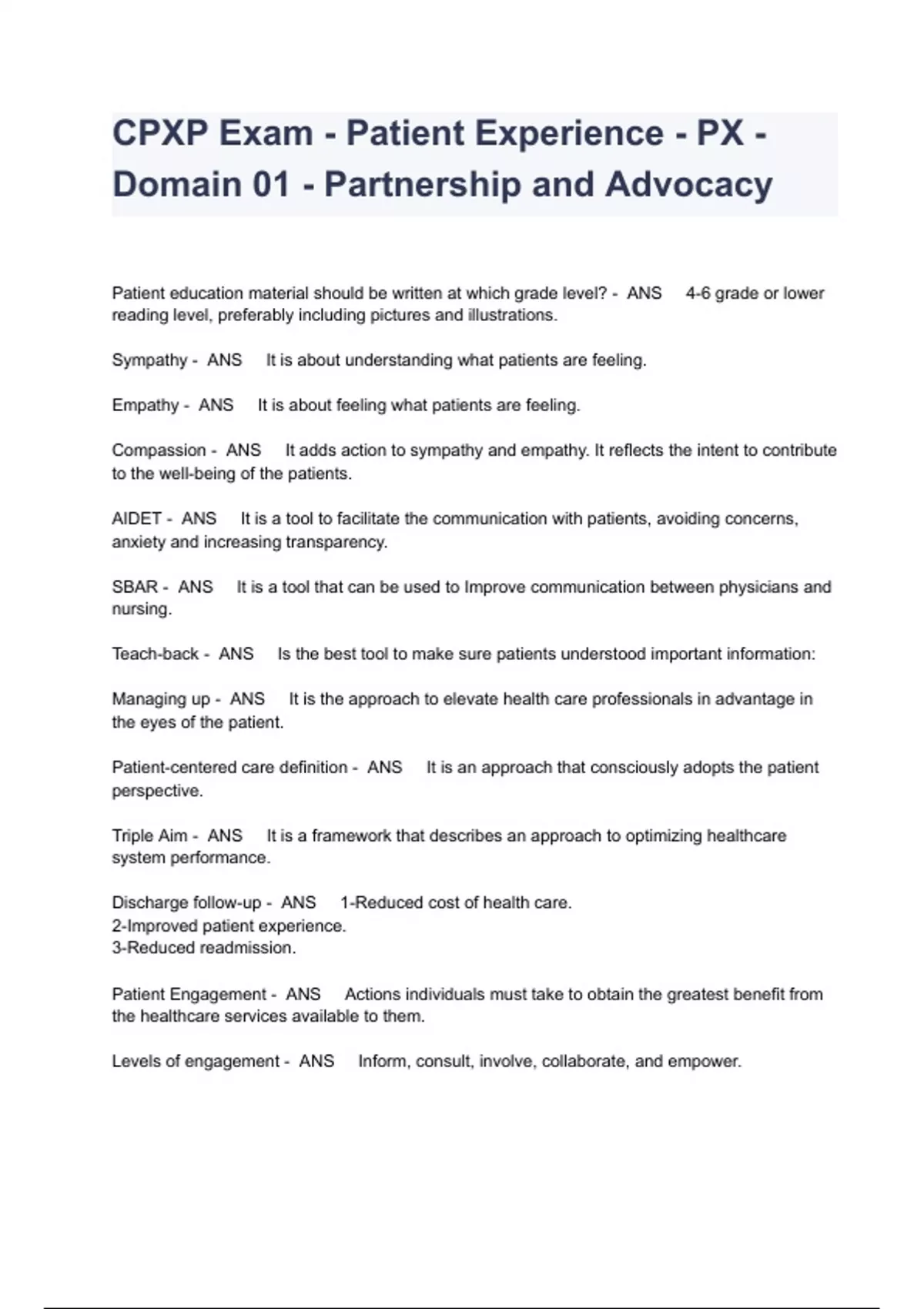 CPXP Exam - Patient Experience - PX - Domain 01 - Partnership and Advocacy

Patient education material should be written at which grade level? - ANS 4-6 grade or lower reading level, preferably including pictures and illustrations.

Sympathy - ANS It is about understanding what patients are feeling.

Empathy - ANS It is about feeling what patients are feeling.

Compassion - ANS It adds action to sympathy and empathy. It reflects the intent to contribute to the well-being of the patients.

AIDET - ANS It is a tool to facilitate the communication with patients, avoiding concerns, anxiety and increasing transparency.

SBAR - ANS It is a tool that can be used to Improve communication between physicians and nursing.

Teach-back - ANS Is the best tool to make sure patients understood important information:

Managing up - ANS It is the approach to elevate health care professionals in advantage in the eyes of the patient.

Patient-centered care definition - ANS It is an approach that consciously adopts the patient perspective.

Triple Aim - ANS It is a framework that describes an approach to optimizing healthcare system performance.

Discharge follow-up - ANS 1-Reduced cost of health care.
2-Improved patient experience.
3-Reduced readmission.

Patient Engagement - ANS Actions individuals must take to obtain the greatest benefit from the healthcare services available to them.

Levels of engagement - ANS Inform, consult, involve, collaborate, and empower.